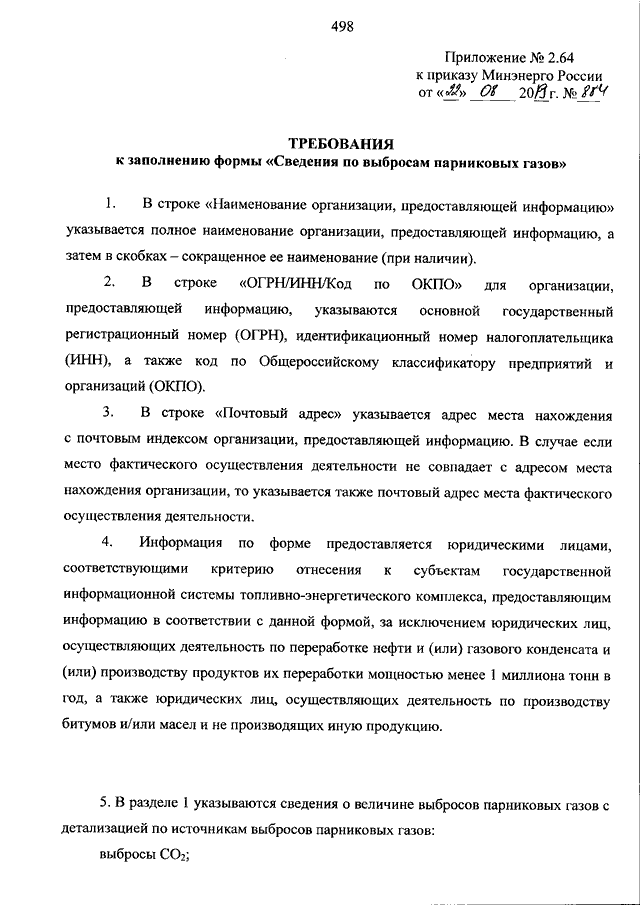 498

Приложение № 2.64
к приказу Минэнерго России
от «22» 08 2019 г. № 884

ТРЕБОВАНИЯ
к заполнению формы «Сведения по выбросам парниковых газов»

1. В строке «Наименование организации, предоставляющей информацию» указывается полное наименование организации, предоставляющей информацию, а затем в скобках – сокращенное ее наименование (при наличии).

2. В строке «ОГРН/ИНН/Код по ОКПО» для организации, предоставляющей информацию, указываются основной государственный регистрационный номер (ОГРН), идентификационный номер налогоплательщика (ИНН), а также код по Общероссийскому классификатору предприятий и организаций (ОКПО).

3. В строке «Почтовый адрес» указывается адрес места нахождения с почтовым индексом организации, предоставляющей информацию. В случае если место фактического осуществления деятельности не совпадает с адресом места нахождения организации, то указывается также почтовый адрес места фактического осуществления деятельности.

4. Информация по форме предоставляется юридическими лицами, соответствующими критерию отнесения к субъектам государственной информационной системы топливно-энергетического комплекса, предоставляющим информацию в соответствии с данной формой, за исключением юридических лиц, осуществляющих деятельность по переработке нефти и (или) газового конденсата и (или) производству продуктов их переработки мощностью менее 1 миллиона тонн в год, а также юридических лиц, осуществляющих деятельность по производству битумов и/или масел и не производящих иную продукцию.

5. В разделе 1 указываются сведения о величине выбросов парниковых газов с детализацией по источникам выбросов парниковых газов:

выбросы $CO_2$;